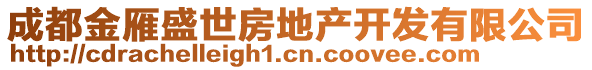 成都金雁盛世房地产开发有限公司
http://cdrachelleigh1.cn.coovee.com